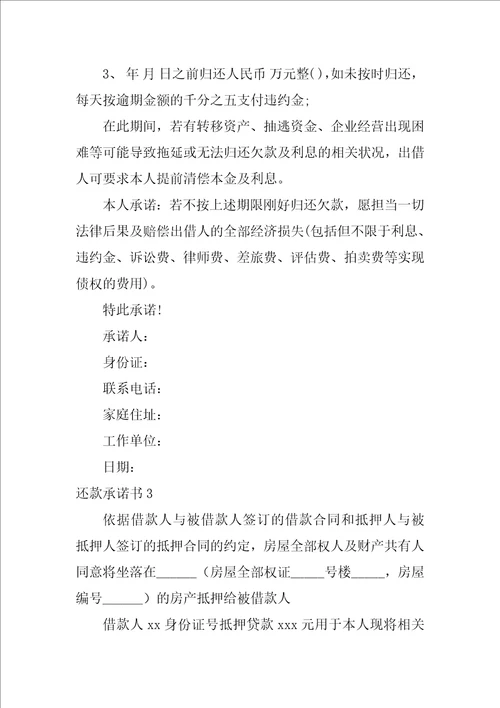 3、 年 月 日之前归还人民币 万元整(),如未按时归还，每天按逾期金额的千分之五支付违约金;

在此期间，若有转移资产、抽逃资金、企业经营出现困难等可能导致拖延或无法归还欠款及利息的相关状况，出借人可要求本人提前清偿本金及利息。

本人承诺：若不按上述期限刚好归还欠款，愿担当一切法律后果及赔偿出借人的全部经济损失(包括但不限于利息、违约金、诉讼费、律师费、差旅费、评估费、拍卖费等实现债权的费用)。

特此承诺!

承诺人:

身份证:

联系电话:

家庭住址:

工作单位:

日期:

还款承诺书 3

依据借款人与被借款人签订的借款合同和抵押人与被抵押人签订的抵押合同的约定，房屋全部权人及财产共有人同意将坐落在______（房屋全部权证_____号楼_____，房屋编号______）的房产抵押给被借款人

借款人 xx 身份证号抵押贷款 xxx 元用于本人现将相关